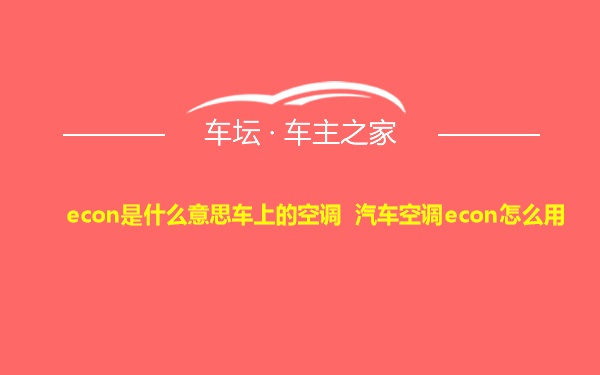 车坛 · 车主之家

econ是什么意思车上的空调 汽车空调econ怎么用